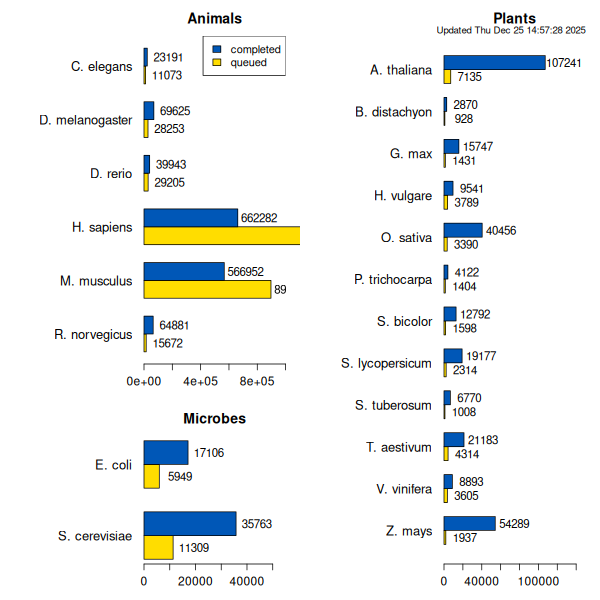 Animals

completed
queued

C. elegans 23191 11073
D. melanogaster 69625 28253
D. rerio 39943 29205
H. sapiens 662282
M. musculus 566952 89
R. norvegicus 64881 15672

0e+00 4e+05 8e+05

Microbes

E. coli 17106 5949
S. cerevisiae 35763 11309

0 20000 40000

Plants
Updated Thu Dec 25 14:57:28 2025

A. thaliana 107241 7135
B. distachyon 2870 928
G. max 15747 1431
H. vulgare 9541 3789
O. sativa 40456 3390
P. trichocarpa 4122 1404
S. bicolor 12792 1598
S. lycopersicum 19177 2314
S. tuberosum 6770 1008
T. aestivum 21183 4314
V. vinifera 8893 3605
Z. mays 54289 1937

0 40000 100000